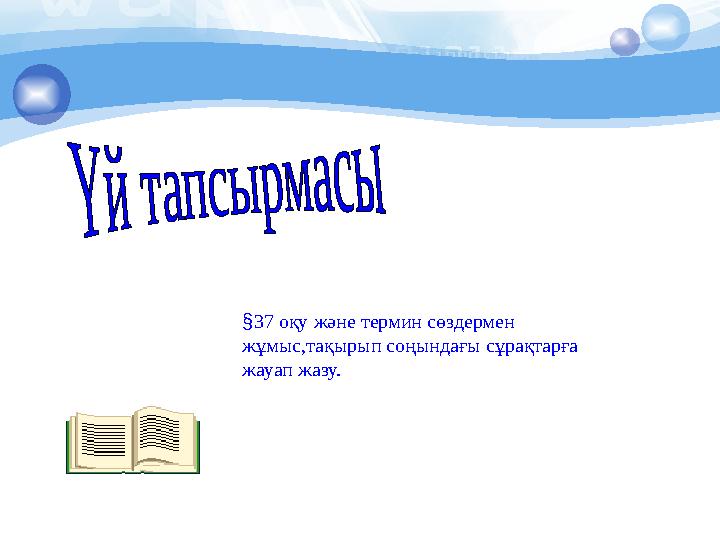 Үй тапсырмасы

§37 оқу және термин сөздермен жұмыс,тақырып соңындағы сұрақтарға жауап жазу.